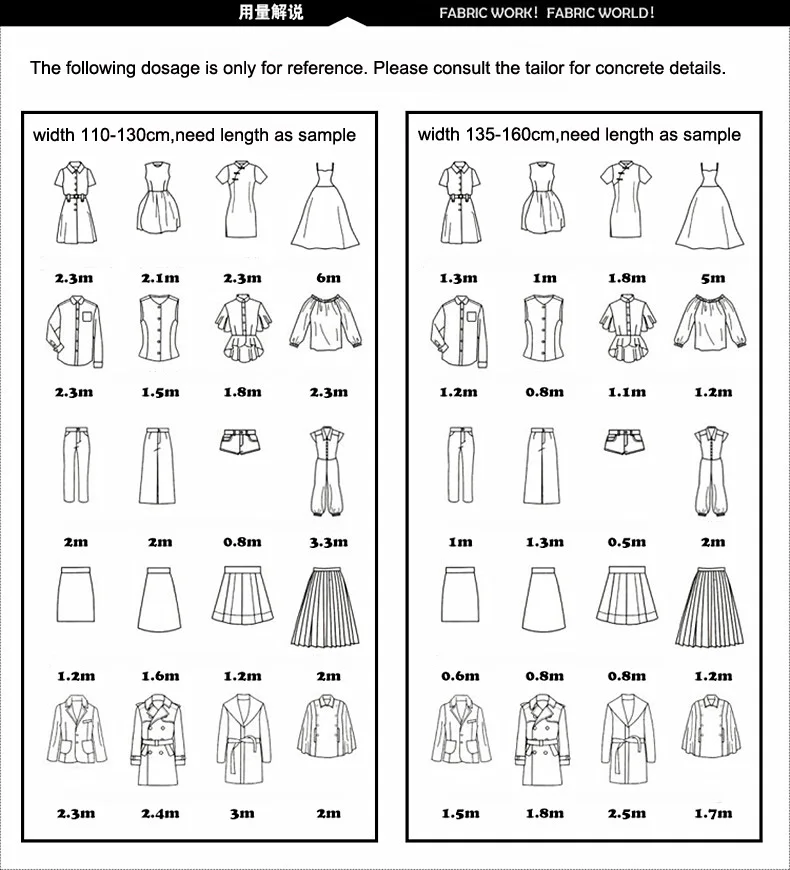 用量解说

FABRIC WORK！ FABRIC WORLD！

The following dosage is only for reference. Please consult the tailor for concrete details.

width 110-130cm,need length as sample

2.3m 2.1m 2.3m 6m

2.3m 1.5m 1.8m 2.3m

2m 2m 0.8m 3.3m

1.2m 1.6m 1.2m 2m

2.3m 2.4m 3m 2m

width 135-160cm,need length as sample

1.3m 1m 1.8m 5m

1.2m 0.8m 1.1m 1.2m

1m 1.3m 0.5m 2m

0.6m 0.8m 0.8m 1.2m

1.5m 1.8m 2.5m 1.7m